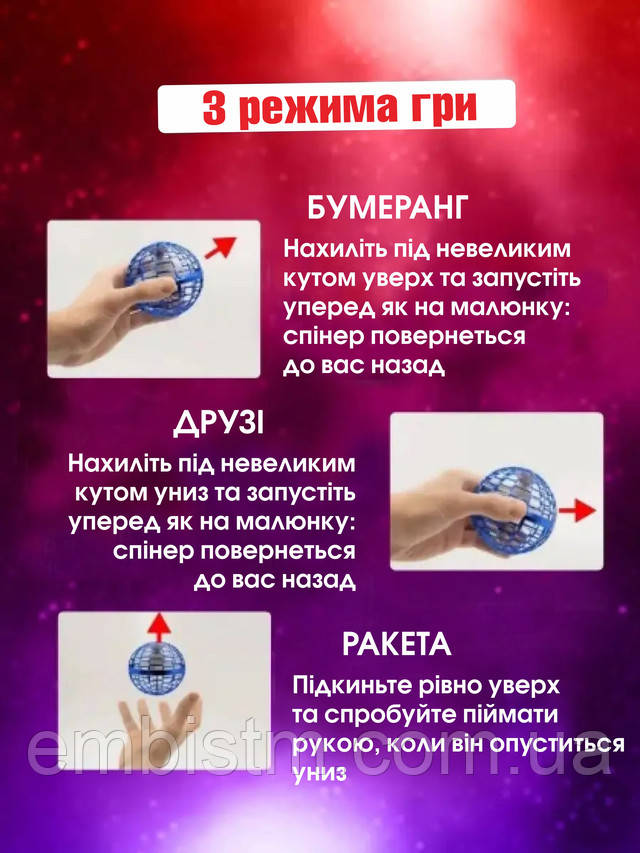 3 режима гри

БУМЕРАНГ

Нахиліть під невеликим кутом уверх та запустіть уперед як на малюнку: спінер повернеться до вас назад

ДРУЗІ

Нахиліть під невеликим кутом униз та запустіть уперед як на малюнку: спінер повернеться до вас назад

РАКЕТА

Підкиньте рівно уверх та спробуйте піймати рукою, коли він опуститься униз

embistm.com.ua